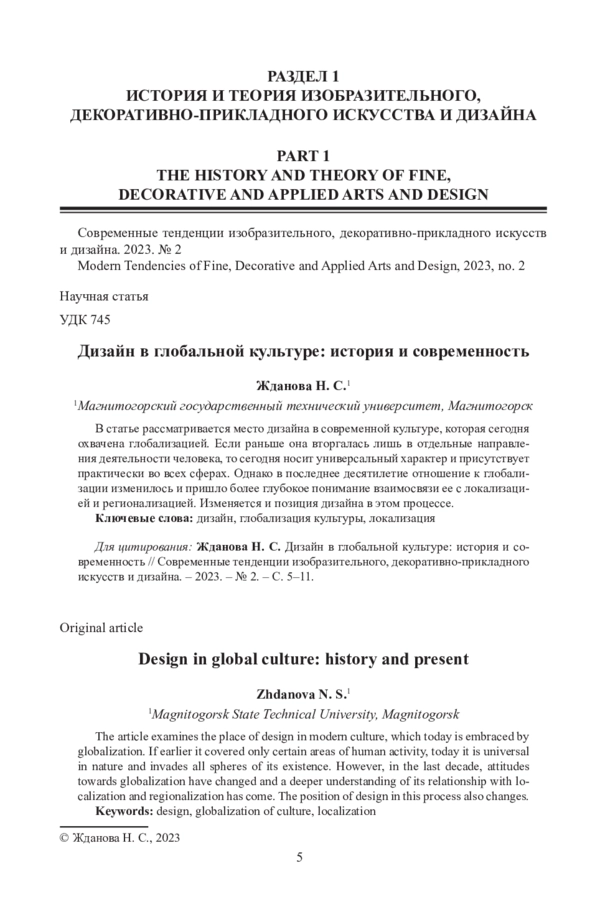 РАЗДЕЛ 1
ИСТОРИЯ И ТЕОРИЯ ИЗОБРАЗИТЕЛЬНОГО, ДЕКОРАТИВНО-ПРИКЛАДНОГО ИСКУССТВА И ДИЗАЙНА

PART 1
THE HISTORY AND THEORY OF FINE, DECORATIVE AND APPLIED ARTS AND DESIGN

Современные тенденции изобразительного, декоративно-прикладного искусств и дизайна. 2023. № 2
Modern Tendencies of Fine, Decorative and Applied Arts and Design, 2023, no. 2

Научная статья

УДК 745

Дизайн в глобальной культуре: история и современность

Жданова Н. С.$^1$

$^1$Магнитогорский государственный технический университет, Магнитогорск

В статье рассматривается место дизайна в современной культуре, которая сегодня охвачена глобализацией. Если раньше она вторгалась лишь в отдельные направления деятельности человека, то сегодня носит универсальный характер и присутствует практически во всех сферах. Однако в последнее десятилетие отношение к глобализации изменилось и пришло более глубокое понимание взаимосвязи ее с локализацией и регионализацией. Изменяется и позиция дизайна в этом процессе.

Ключевые слова: дизайн, глобализация культуры, локализация

Для цитирования: Жданова Н. С. Дизайн в глобальной культуре: история и современность // Современные тенденции изобразительного, декоративно-прикладного искусств и дизайна. – 2023. – № 2. – С. 5–11.

Original article

Design in global culture: history and present

Zhdanova N. S.$^1$

$^1$Magnitogorsk State Technical University, Magnitogorsk

The article examines the place of design in modern culture, which today is embraced by globalization. If earlier it covered only certain areas of human activity, today it is universal in nature and invades all spheres of its existence. However, in the last decade, attitudes towards globalization have changed and a deeper understanding of its relationship with localization and regionalization has come. The position of design in this process also changes.

Keywords: design, globalization of culture, localization

© Жданова Н. С., 2023

5